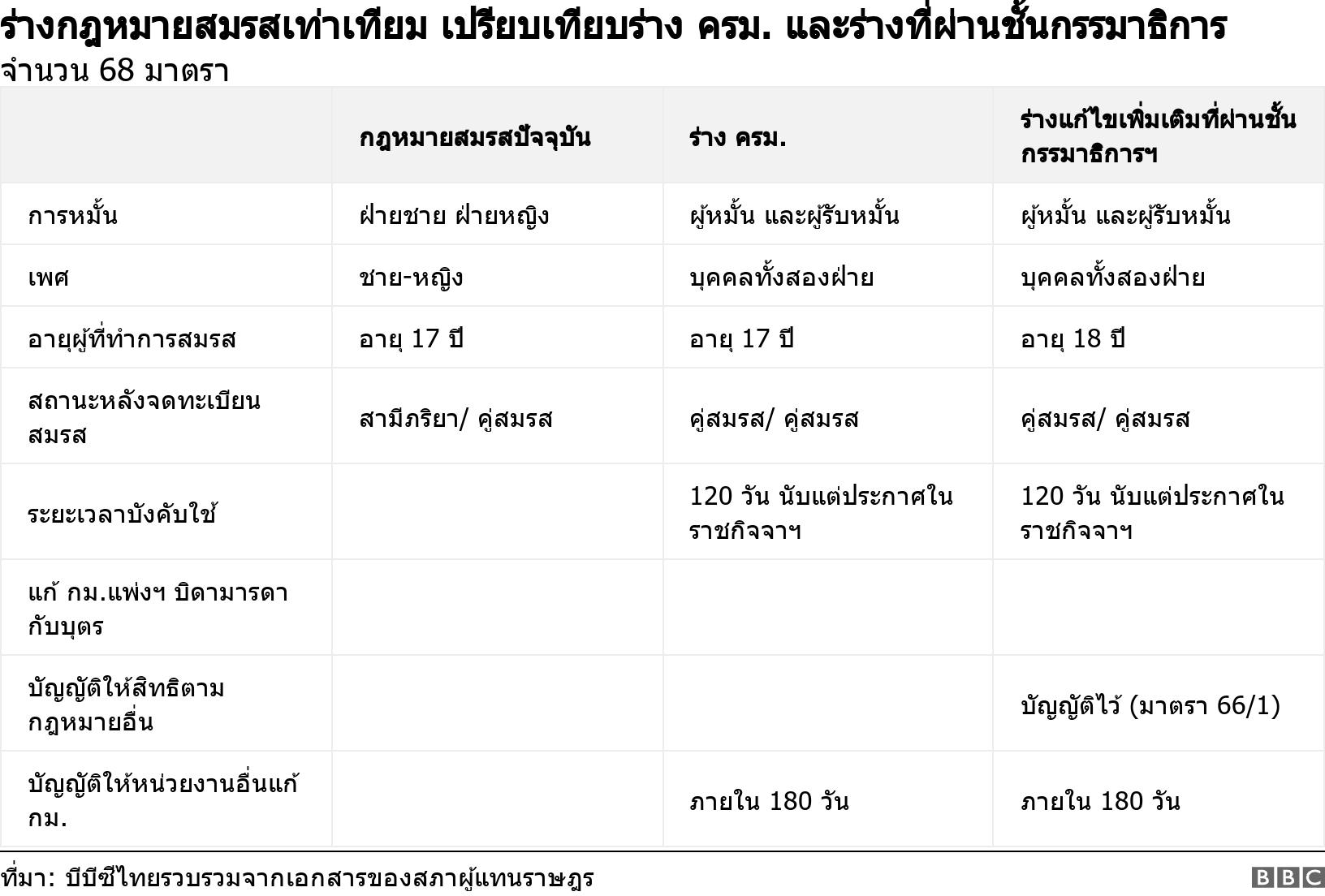 ร่างกฎหมายสมรสเท่าเทียม เปรียบเทียบร่าง ครม. และร่างที่ผ่านชั้นกรรมาธิการ
จำนวน 68 มาตรา

| | กฎหมายสมรสปัจจุบัน | ร่าง ครม. | ร่างแก้ไขเพิ่มเติมที่ผ่านชั้นกรรมาธิการฯ |
|---|---|---|---|
| การหมั้น | ฝ่ายชาย ฝ่ายหญิง | ผู้หมั้น และผู้รับหมั้น | ผู้หมั้น และผู้รับหมั้น |
| เพศ | ชาย-หญิง | บุคคลทั้งสองฝ่าย | บุคคลทั้งสองฝ่าย |
| อายุผู้ที่ทำการสมรส | อายุ 17 ปี | อายุ 17 ปี | อายุ 18 ปี |
| สถานะหลังจดทะเบียนสมรส | สามีภริยา/ คู่สมรส | คู่สมรส/ คู่สมรส | คู่สมรส/ คู่สมรส |
| ระยะเวลาบังคับใช้ | | 120 วัน นับแต่ประกาศในราชกิจจาฯ | 120 วัน นับแต่ประกาศในราชกิจจาฯ |
| แก้ กม.แพ่งฯ บิดามารดากับบุตร | | | |
| บัญญัติให้สิทธิตามกฎหมายอื่น | | | บัญญัติไว้ (มาตรา 66/1) |
| บัญญัติให้หน่วยงานอื่นแก้ กม. | | ภายใน 180 วัน | ภายใน 180 วัน |

ที่มา: บีบีซีไทยรวบรวมจากเอกสารของสภาผู้แทนราษฎร
BBC